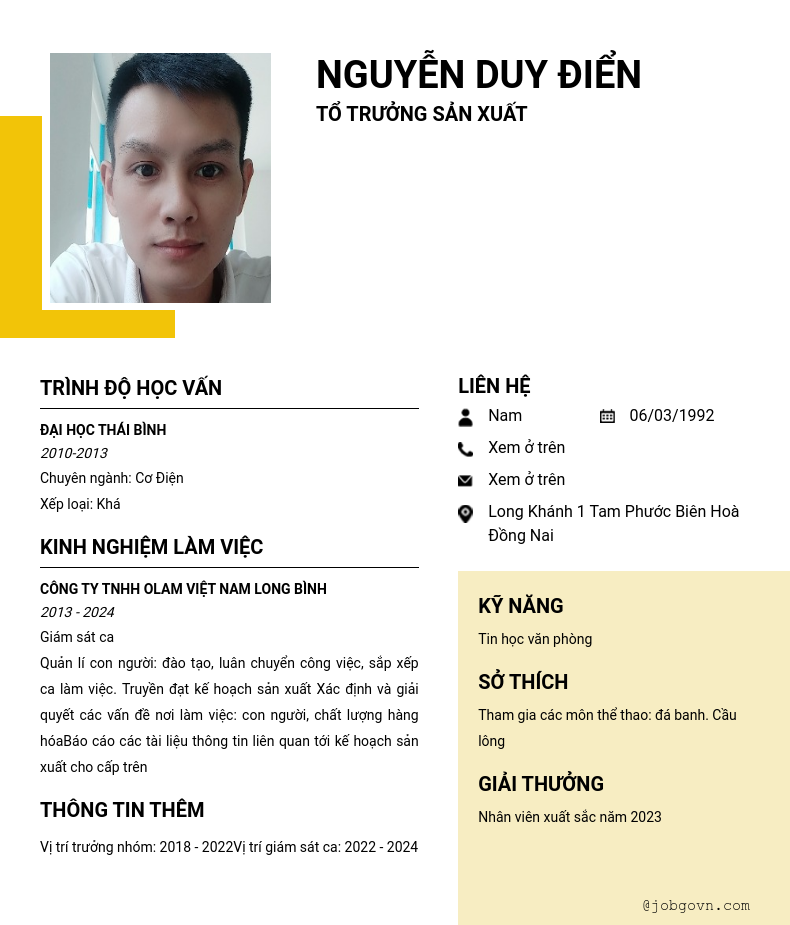 NGUYỄN DUY ĐIỂN
TỔ TRƯỞNG SẢN XUẤT

TRÌNH ĐỘ HỌC VẤN

ĐẠI HỌC THÁI BÌNH
2010-2013
Chuyên ngành: Cơ Điện
Xếp loại: Khá

KINH NGHIỆM LÀM VIỆC

CÔNG TY TNHH OLAM VIỆT NAM LONG BÌNH
2013 - 2024
Giám sát ca
Quản lí con người: đào tạo, luân chuyển công việc, sắp xếp ca làm việc. Truyền đạt kế hoạch sản xuất Xác định và giải quyết các vấn đề nơi làm việc: con người, chất lượng hàng hóaBáo cáo các tài liệu thông tin liên quan tới kế hoạch sản xuất cho cấp trên

THÔNG TIN THÊM

Vị trí trưởng nhóm: 2018 - 2022Vị trí giám sát ca: 2022 - 2024

LIÊN HỆ

Nam
06/03/1992
Xem ở trên
Xem ở trên
Long Khánh 1 Tam Phước Biên Hoà Đồng Nai

KỸ NĂNG

Tin học văn phòng

SỞ THÍCH

Tham gia các môn thể thao: đá banh. Cầu lông

GIẢI THƯỞNG

Nhân viên xuất sắc năm 2023

@jobgovn.com